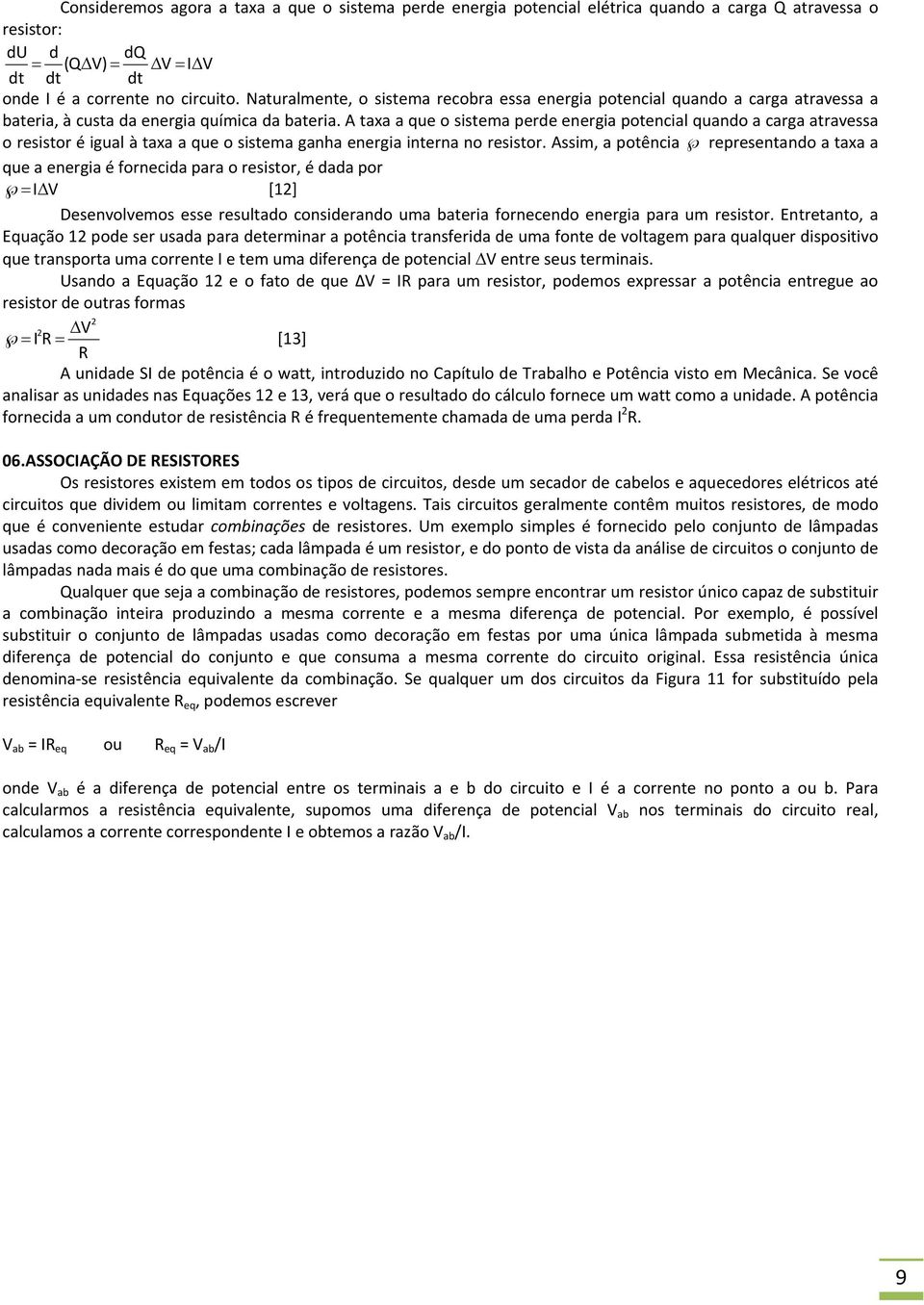 Consideremos agora a taxa a que o sistema perde energia potencial elétrica quando a carga Q atravessa o resistor:

$\frac{dU}{dt} = \frac{d}{dt}(Q\Delta V) = \frac{dQ}{dt}\Delta V = I\Delta V$

onde I é a corrente no circuito. Naturalmente, o sistema recobra essa energia potencial quando a carga atravessa a bateria, à custa da energia química da bateria. A taxa a que o sistema perde energia potencial quando a carga atravessa o resistor é igual à taxa a que o sistema ganha energia interna no resistor. Assim, a potência $\wp$ representando a taxa a que a energia é fornecida para o resistor, é dada por

$\wp = I\Delta V$ [12]

Desenvolvemos esse resultado considerando uma bateria fornecendo energia para um resistor. Entretanto, a Equação 12 pode ser usada para determinar a potência transferida de uma fonte de voltagem para qualquer dispositivo que transporta uma corrente I e tem uma diferença de potencial $\Delta V$ entre seus terminais.

Usando a Equação 12 e o fato de que ΔV = IR para um resistor, podemos expressar a potência entregue ao resistor de outras formas

$\wp = I^2R = \frac{\Delta V^2}{R}$ [13]

A unidade SI de potência é o watt, introduzido no Capítulo de Trabalho e Potência visto em Mecânica. Se você analisar as unidades nas Equações 12 e 13, verá que o resultado do cálculo fornece um watt como a unidade. A potência fornecida a um condutor de resistência R é frequentemente chamada de uma perda $I^2R$.

06.ASSOCIAÇÃO DE RESISTORES

Os resistores existem em todos os tipos de circuitos, desde um secador de cabelos e aquecedores elétricos até circuitos que dividem ou limitam correntes e voltagens. Tais circuitos geralmente contêm muitos resistores, de modo que é conveniente estudar combinações de resistores. Um exemplo simples é fornecido pelo conjunto de lâmpadas usadas como decoração em festas; cada lâmpada é um resistor, e do ponto de vista da análise de circuitos o conjunto de lâmpadas nada mais é do que uma combinação de resistores.

Qualquer que seja a combinação de resistores, podemos sempre encontrar um resistor único capaz de substituir a combinação inteira produzindo a mesma corrente e a mesma diferença de potencial. Por exemplo, é possível substituir o conjunto de lâmpadas usadas como decoração em festas por uma única lâmpada submetida à mesma diferença de potencial do conjunto e que consuma a mesma corrente do circuito original. Essa resistência única denomina-se resistência equivalente da combinação. Se qualquer um dos circuitos da Figura 11 for substituído pela resistência equivalente $R_{eq}$, podemos escrever

$V_{ab} = IR_{eq}$ ou $R_{eq} = V_{ab}/I$

onde $V_{ab}$ é a diferença de potencial entre os terminais a e b do circuito e I é a corrente no ponto a ou b. Para calcularmos a resistência equivalente, supomos uma diferença de potencial $V_{ab}$ nos terminais do circuito real, calculamos a corrente correspondente I e obtemos a razão $V_{ab}/I$.

9